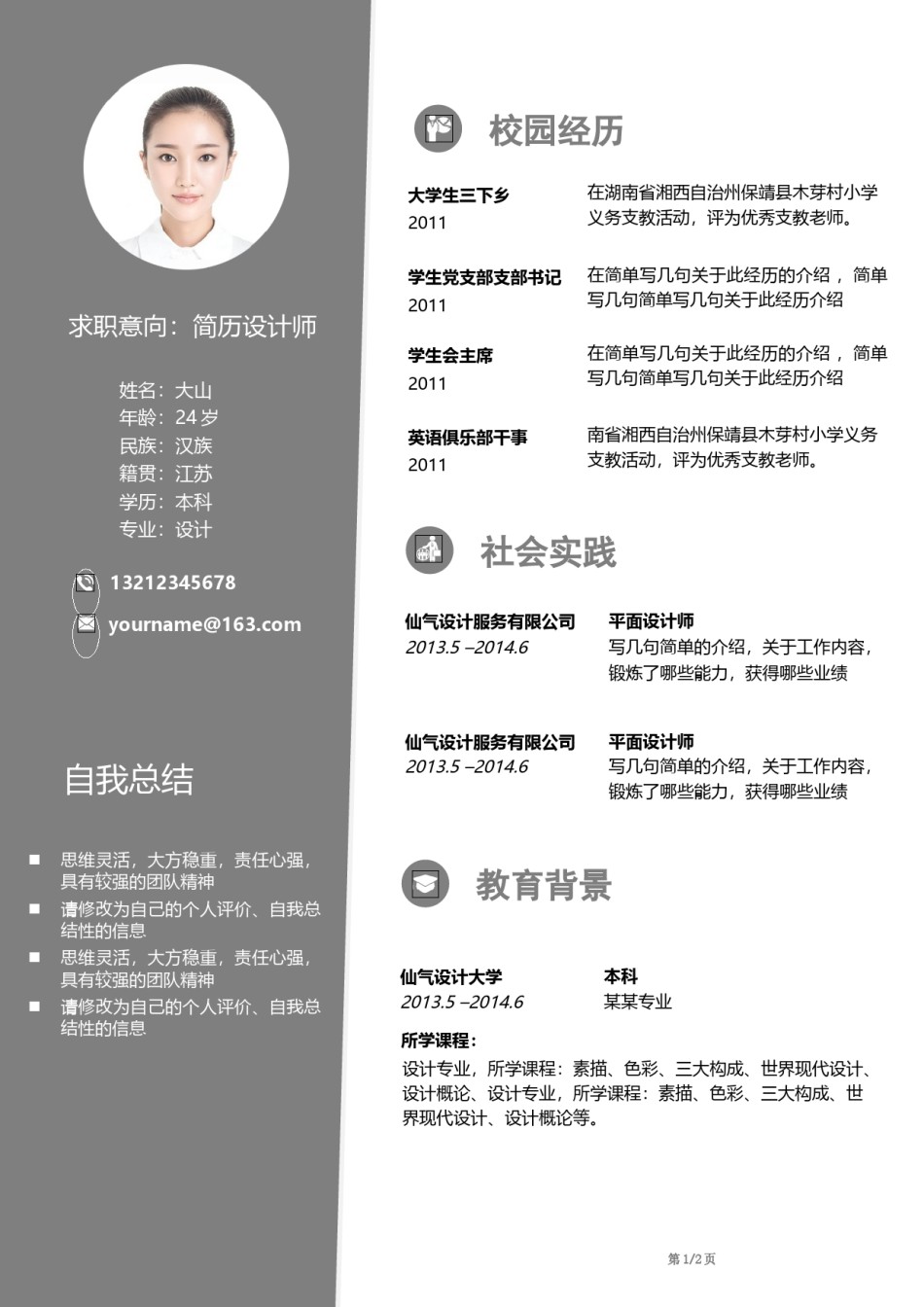 求职意向：简历设计师

姓名：大山
年龄：24 岁
民族：汉族
籍贯：江苏
学历：本科
专业：设计

13212345678
yourname@163.com

自我总结

■ 思维灵活，大方稳重，责任心强，具有较强的团队精神
■ 请修改为自己的个人评价、自我总结性的信息
■ 思维灵活，大方稳重，责任心强，具有较强的团队精神
■ 请修改为自己的个人评价、自我总结性的信息

校园经历

大学生三下乡
2011
在湖南省湘西自治州保靖县木芽村小学义务支教活动，评为优秀支教老师。

学生党支部支部书记
2011
在简单写几句关于此经历的介绍，简单写几句简单写几句关于此经历介绍

学生会主席
2011
在简单写几句关于此经历的介绍，简单写几句简单写几句关于此经历介绍

英语俱乐部干事
2011
南省湘西自治州保靖县木芽村小学义务支教活动，评为优秀支教老师。

社会实践

仙气设计服务有限公司
2013.5 –2014.6
平面设计师
写几句简单的介绍，关于工作内容，锻炼了哪些能力，获得哪些业绩

仙气设计服务有限公司
2013.5 –2014.6
平面设计师
写几句简单的介绍，关于工作内容，锻炼了哪些能力，获得哪些业绩

教育背景

仙气设计大学
2013.5 –2014.6
本科
某某专业

所学课程：
设计专业，所学课程：素描、色彩、三大构成、世界现代设计、设计概论、设计专业，所学课程：素描、色彩、三大构成、世界现代设计、设计概论等。

第 1/2 页